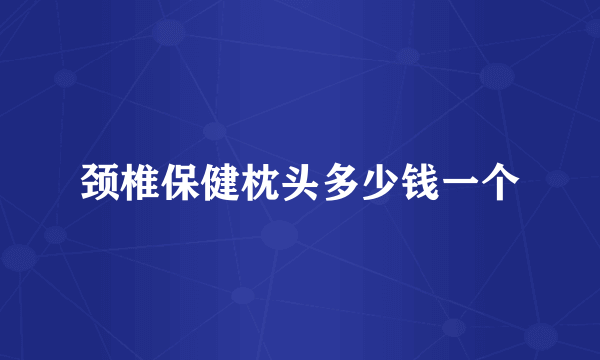 颈椎保健枕头多少钱一个